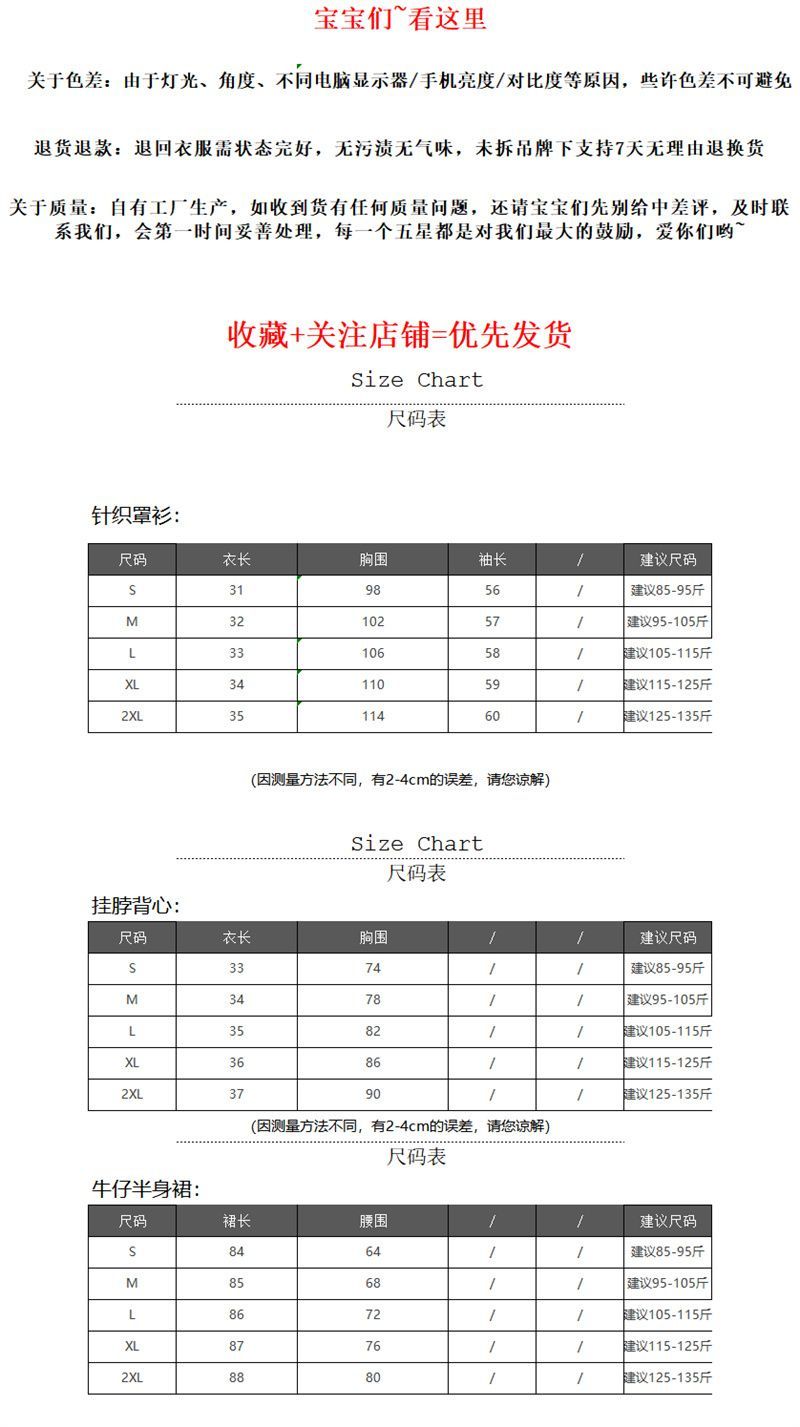 宝宝们~看这里

关于色差：由于灯光、角度、不同电脑显示器/手机亮度/对比度等原因，些许色差不可避免

退货退款：退回衣服需状态完好，无污渍无气味，未拆吊牌下支持7天无理由退换货

关于质量：自有工厂生产，如收到货有任何质量问题，还请宝宝们先别给中差评，及时联系我们，会第一时间妥善处理，每一个五星都是对我们最大的鼓励，爱你们哟~

收藏+关注店铺=优先发货

Size Chart

尺码表

针织罩衫：

| 尺码 | 衣长 | 胸围 | 袖长 | / | 建议尺码 |
|---|---|---|---|---|---|
| S | 31 | 98 | 56 | / | 建议85-95斤 |
| M | 32 | 102 | 57 | / | 建议95-105斤 |
| L | 33 | 106 | 58 | / | 建议105-115斤 |
| XL | 34 | 110 | 59 | / | 建议115-125斤 |
| 2XL | 35 | 114 | 60 | / | 建议125-135斤 |

(因测量方法不同，有2-4cm的误差，请您谅解)

Size Chart

尺码表

挂脖背心：

| 尺码 | 衣长 | 胸围 | / | / | 建议尺码 |
|---|---|---|---|---|---|
| S | 33 | 74 | / | / | 建议85-95斤 |
| M | 34 | 78 | / | / | 建议95-105斤 |
| L | 35 | 82 | / | / | 建议105-115斤 |
| XL | 36 | 86 | / | / | 建议115-125斤 |
| 2XL | 37 | 90 | / | / | 建议125-135斤 |

(因测量方法不同，有2-4cm的误差，请您谅解)

尺码表

牛仔半身裙：

| 尺码 | 裙长 | 腰围 | / | / | 建议尺码 |
|---|---|---|---|---|---|
| S | 84 | 64 | / | / | 建议85-95斤 |
| M | 85 | 68 | / | / | 建议95-105斤 |
| L | 86 | 72 | / | / | 建议105-115斤 |
| XL | 87 | 76 | / | / | 建议115-125斤 |
| 2XL | 88 | 80 | / | / | 建议125-135斤 |